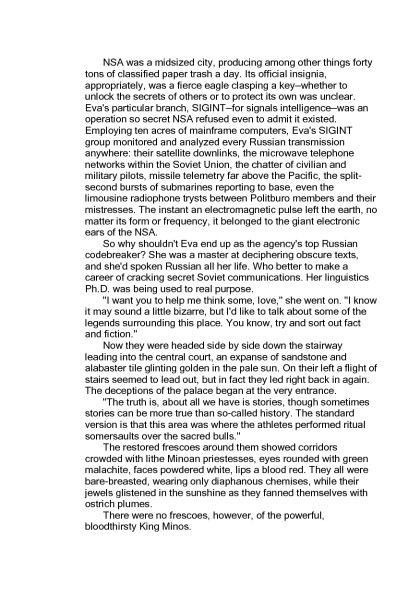 NSA was a midsized city, producing among other things forty tons of classified paper trash a day. Its official insignia, appropriately, was a fierce eagle clasping a key–whether to unlock the secrets of others or to protect its own was unclear. Eva's particular branch, SIGINT–for signals intelligence–was an operation so secret NSA refused even to admit it existed. Employing ten acres of mainframe computers, Eva's SIGINT group monitored and analyzed every Russian transmission anywhere: their satellite downlinks, the microwave telephone networks within the Soviet Union, the chatter of civilian and military pilots, missile telemetry far above the Pacific, the split-second bursts of submarines reporting to base, even the limousine radiophone trysts between Politburo members and their mistresses. The instant an electromagnetic pulse left the earth, no matter its form or frequency, it belonged to the giant electronic ears of the NSA.

So why shouldn't Eva end up as the agency's top Russian codebreaker? She was a master at deciphering obscure texts, and she'd spoken Russian all her life. Who better to make a career of cracking secret Soviet communications. Her linguistics Ph.D. was being used to real purpose.

"I want you to help me think some, love," she went on. "I know it may sound a little bizarre, but I'd like to talk about some of the legends surrounding this place. You know, try and sort out fact and fiction."

Now they were headed side by side down the stairway leading into the central court, an expanse of sandstone and alabaster tile glinting golden in the pale sun. On their left a flight of stairs seemed to lead out, but in fact they led right back in again. The deceptions of the palace began at the very entrance.

"The truth is, about all we have is stories, though sometimes stories can be more true than so-called history. The standard version is that this area was where the athletes performed ritual somersaults over the sacred bulls."

The restored frescoes around them showed corridors crowded with lithe Minoan priestesses, eyes rounded with green malachite, faces powdered white, lips a blood red. They all were bare-breasted, wearing only diaphanous chemises, while their jewels glistened in the sunshine as they fanned themselves with ostrich plumes.

There were no frescoes, however, of the powerful, bloodthirsty King Minos.